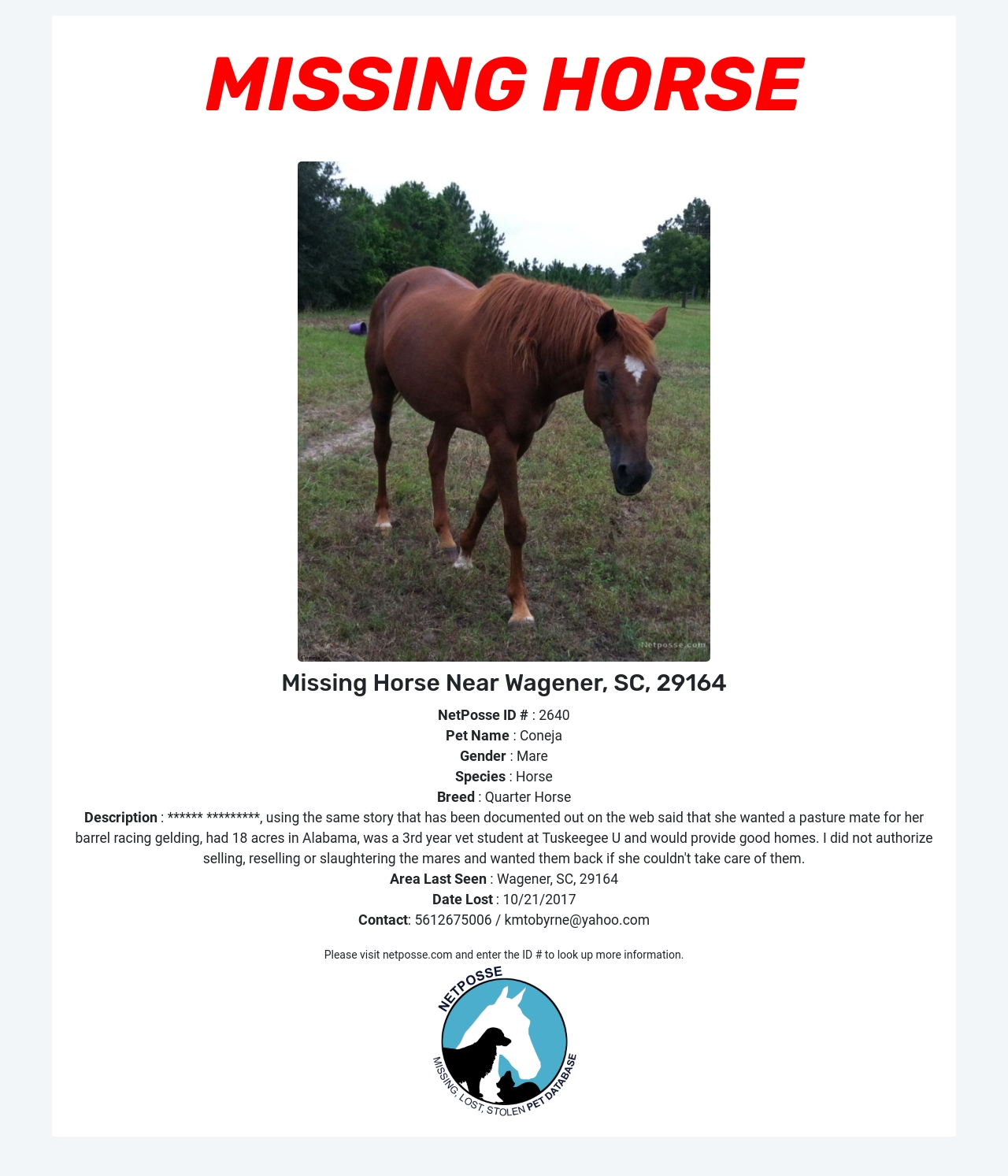 MISSING HORSE

Missing Horse Near Wagener, SC, 29164

NetPosse ID # : 2640
Pet Name : Coneja
Gender : Mare
Species : Horse
Breed : Quarter Horse

Description : ****** *********, using the same story that has been documented out on the web said that she wanted a pasture mate for her barrel racing gelding, had 18 acres in Alabama, was a 3rd year vet student at Tuskeegee U and would provide good homes. I did not authorize selling, reselling or slaughtering the mares and wanted them back if she couldn't take care of them.

Area Last Seen : Wagener, SC, 29164
Date Lost : 10/21/2017
Contact: 5612675006 / kmtobyrne@yahoo.com

Please visit netposse.com and enter the ID # to look up more information.

NETPOSSE
MISSING, LOST, STOLEN PET DATABASE

Netposse.com